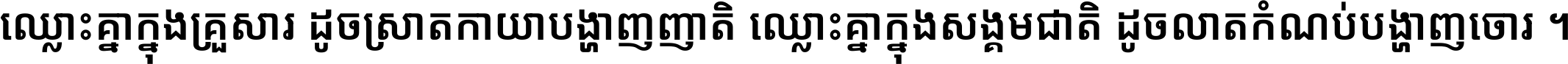 ឈ្លោះគ្នាក្នុងគ្រួសារ ដូចស្រាតកាយាបង្ហាញញាតិ ឈ្លោះគ្នាក្នុងសង្គមជាតិ ដូចលាតកំណប់បង្ហាញចោរ ។